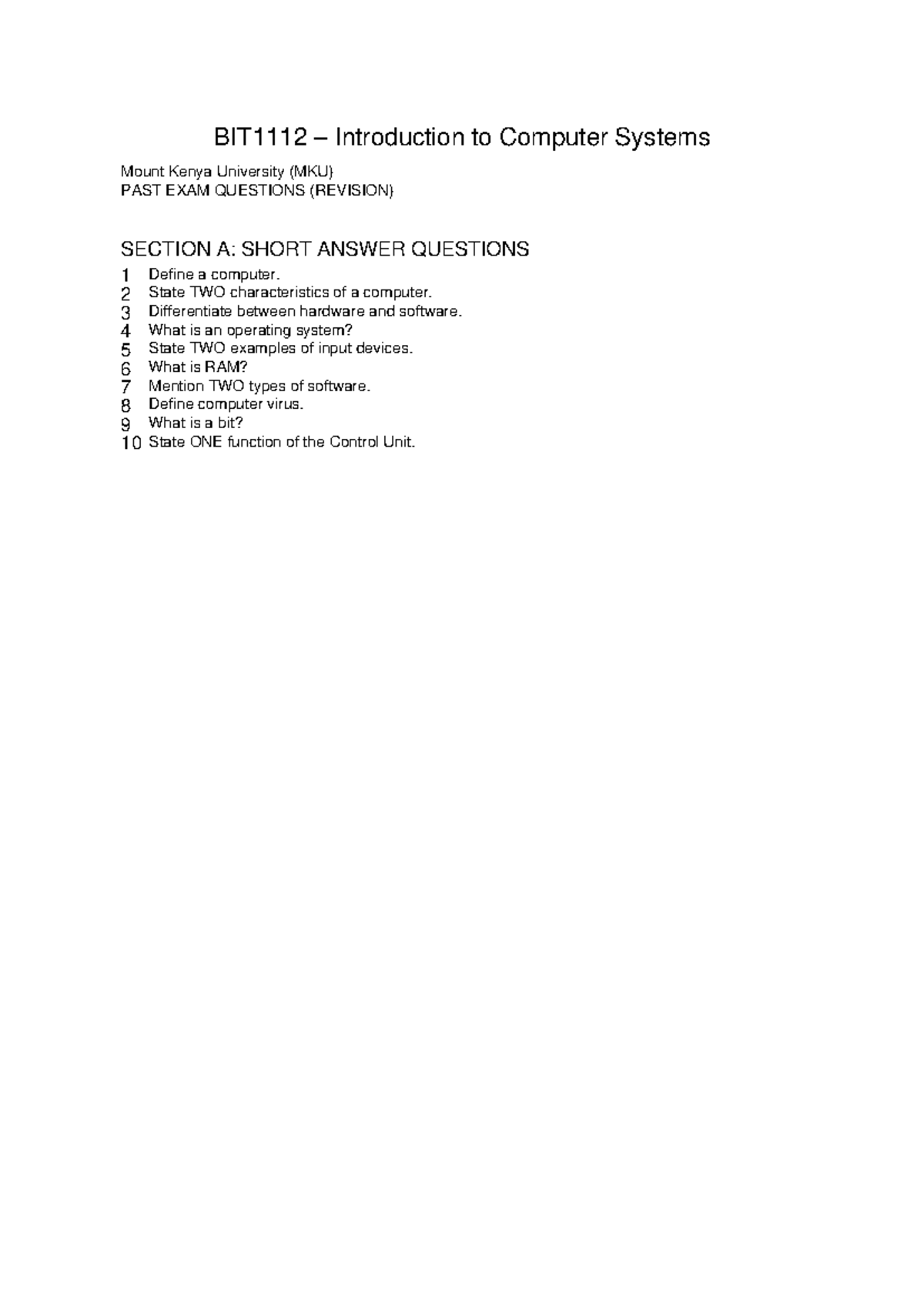 BIT1112 – Introduction to Computer Systems

Mount Kenya University (MKU)
PAST EXAM QUESTIONS (REVISION)

SECTION A: SHORT ANSWER QUESTIONS

1 Define a computer.
2 State TWO characteristics of a computer.
3 Differentiate between hardware and software.
4 What is an operating system?
5 State TWO examples of input devices.
6 What is RAM?
7 Mention TWO types of software.
8 Define computer virus.
9 What is a bit?
10 State ONE function of the Control Unit.